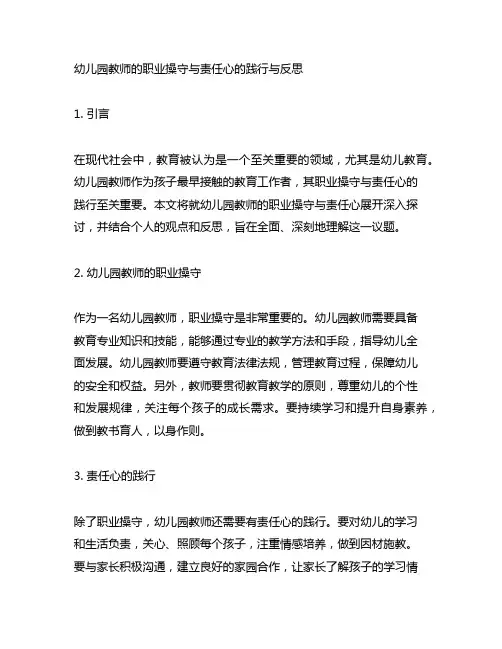 幼儿园教师的职业操守与责任心的践行与反思

1. 引言

在现代社会中，教育被认为是一个至关重要的领域，尤其是幼儿教育。幼儿园教师作为孩子最早接触的教育工作者，其职业操守与责任心的践行至关重要。本文将就幼儿园教师的职业操守与责任心展开深入探讨，并结合个人的观点和反思，旨在全面、深刻地理解这一议题。

2. 幼儿园教师的职业操守

作为一名幼儿园教师，职业操守是非常重要的。幼儿园教师需要具备教育专业知识和技能，能够通过专业的教学方法和手段，指导幼儿全面发展。幼儿园教师要遵守教育法律法规，管理教育过程，保障幼儿的安全和权益。另外，教师要贯彻教育教学的原则，尊重幼儿的个性和发展规律，关注每个孩子的成长需求。要持续学习和提升自身素养，做到教书育人，以身作则。

3. 责任心的践行

除了职业操守，幼儿园教师还需要有责任心的践行。要对幼儿的学习和生活负责，关心、照顾每个孩子，注重情感培养，做到因材施教。要与家长积极沟通，建立良好的家园合作，让家长了解孩子的学习情